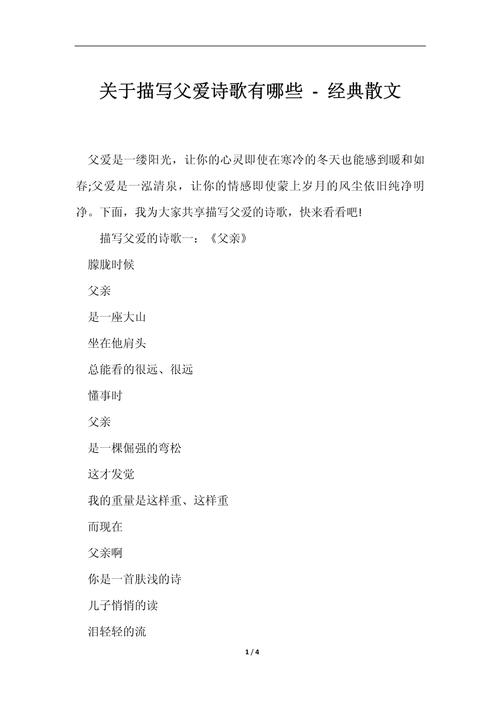 关于描写父爱诗歌有哪些 - 经典散文

父爱是一缕阳光，让你的心灵即使在寒冷的冬天也能感到暖和如春;父爱是一泓清泉，让你的情感即使蒙上岁月的风尘依旧纯净明净。下面，我为大家共享描写父爱的诗歌，快来看看吧!

描写父爱的诗歌一：《父亲》

朦胧时候

父亲

是一座大山

坐在他肩头

总能看的很远、很远

懂事时

父亲

是一棵倔强的弯松

这才发觉

我的重量是这样重、这样重

而现在

父亲啊

你是一首肤浅的诗

儿子悄悄的读

泪轻轻的流

1 / 4